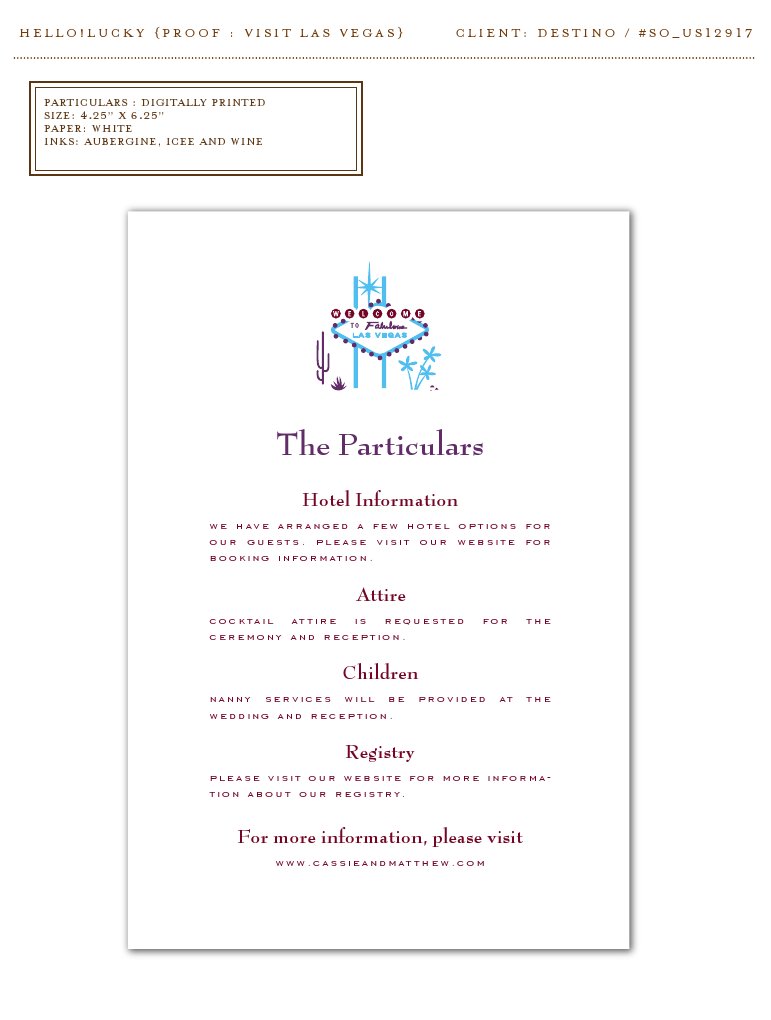 HELLO!LUCKY (PROOF : VISIT LAS VEGAS) CLIENT: DESTINO / #SO_US12917

PARTICULARS : DIGITALLY PRINTED
SIZE: 4.25" X 6.25"
PAPER: WHITE
INKS: AUBERGINE, ICEE AND WINE

WELCOME TO Fabulous LAS VEGAS

The Particulars

Hotel Information

WE HAVE ARRANGED A FEW HOTEL OPTIONS FOR OUR GUESTS. PLEASE VISIT OUR WEBSITE FOR BOOKING INFORMATION.

Attire

COCKTAIL ATTIRE IS REQUESTED FOR THE CEREMONY AND RECEPTION.

Children

NANNY SERVICES WILL BE PROVIDED AT THE WEDDING AND RECEPTION.

Registry

PLEASE VISIT OUR WEBSITE FOR MORE INFORMATION ABOUT OUR REGISTRY.

For more information, please visit

WWW.CASSIEANDMATTHEW.COM